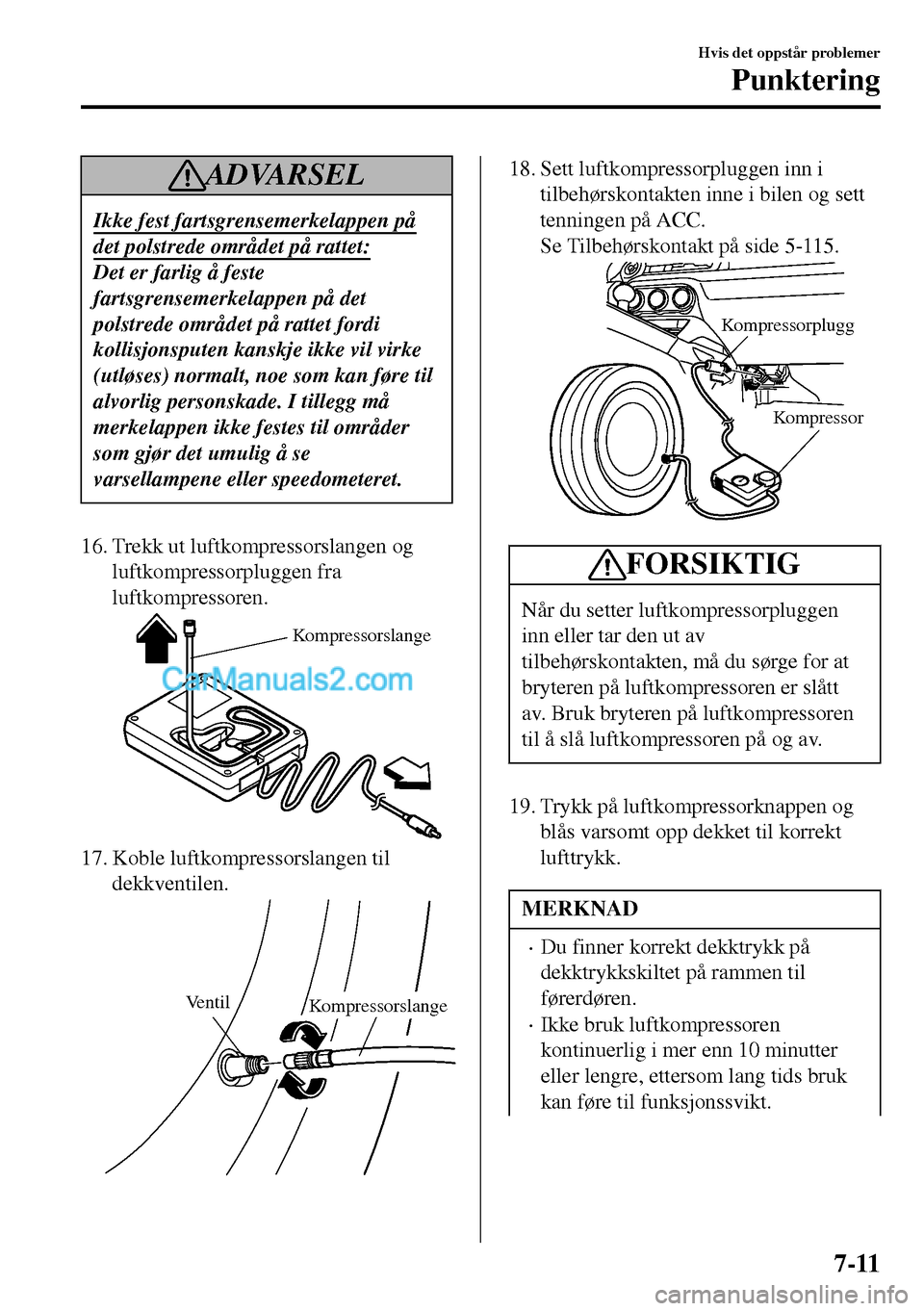 Hvis det oppstår problemer

Punktering

ADVARSEL

Ikke fest fartsgrensemerkelappen på det polstrede området på rattet:

Det er farlig å feste fartsgrensemerkelappen på det polstrede området på rattet fordi kollisjonsputen kanskje ikke vil virke (utløses) normalt, noe som kan føre til alvorlig personskade. I tillegg må merkelappen ikke festes til områder som gjør det umulig å se varsellampene eller speedometeret.

16. Trekk ut luftkompressorslangen og luftkompressorpluggen fra luftkompressoren.

Kompressorslange

CarManuals2.com

17. Koble luftkompressorslangen til dekkventilen.

Ventil

Kompressorslange

18. Sett luftkompressorpluggen inn i tilbehørskontakten inne i bilen og sett tenningen på ACC.
Se Tilbehørskontakt på side 5-115.

Kompressorplugg

Kompressor

FORSIKTIG

Når du setter luftkompressorpluggen inn eller tar den ut av tilbehørskontakten, må du sørge for at bryteren på luftkompressoren er slått av. Bruk bryteren på luftkompressoren til å slå luftkompressoren på og av.

19. Trykk på luftkompressorknappen og blås varsomt opp dekket til korrekt lufttrykk.

MERKNAD

· Du finner korrekt dekktrykk på dekktrykkskiltet på rammen til førerdøren.
· Ikke bruk luftkompressoren kontinuerlig i mer enn 10 minutter eller lengre, ettersom lang tids bruk kan føre til funksjonssvikt.

7-11

carmanualsonline.info